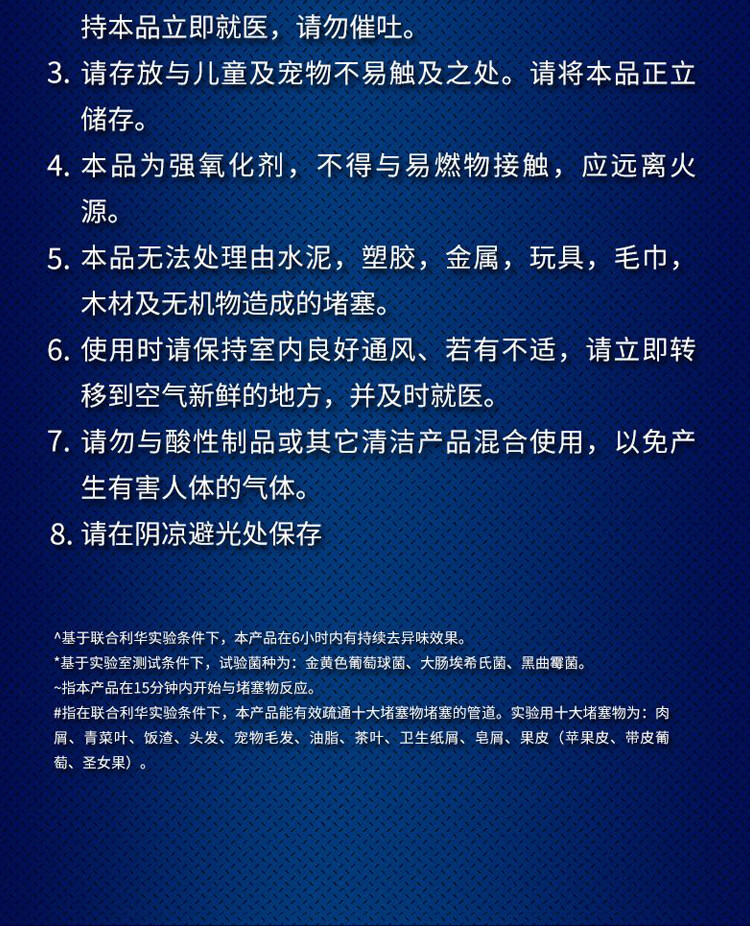 持本品立即就医，请勿催吐。

3. 请存放与儿童及宠物不易触及之处。请将本品正立储存。

4. 本品为强氧化剂，不得与易燃物接触，应远离火源。

5. 本品无法处理由水泥，塑胶，金属，玩具，毛巾，木材及无机物造成的堵塞。

6. 使用时请保持室内良好通风、若有不适，请立即转移到空气新鲜的地方，并及时就医。

7. 请勿与酸性制品或其它清洁产品混合使用，以免产生有害人体的气体。

8. 请在阴凉避光处保存

^基于联合利华实验条件下，本产品在6小时内有持续去异味效果。
*基于实验室测试条件下，试验菌种为：金黄色葡萄球菌、大肠埃希氏菌、黑曲霉菌。
~指本产品在15分钟内开始与堵塞物反应。
#指在联合利华实验条件下，本产品能有效疏通十大堵塞物堵塞的管道。实验用十大堵塞物为：肉屑、青菜叶、饭渣、头发、宠物毛发、油脂、茶叶、卫生纸屑、皂屑、果皮（苹果皮、带皮葡萄、圣女果）。